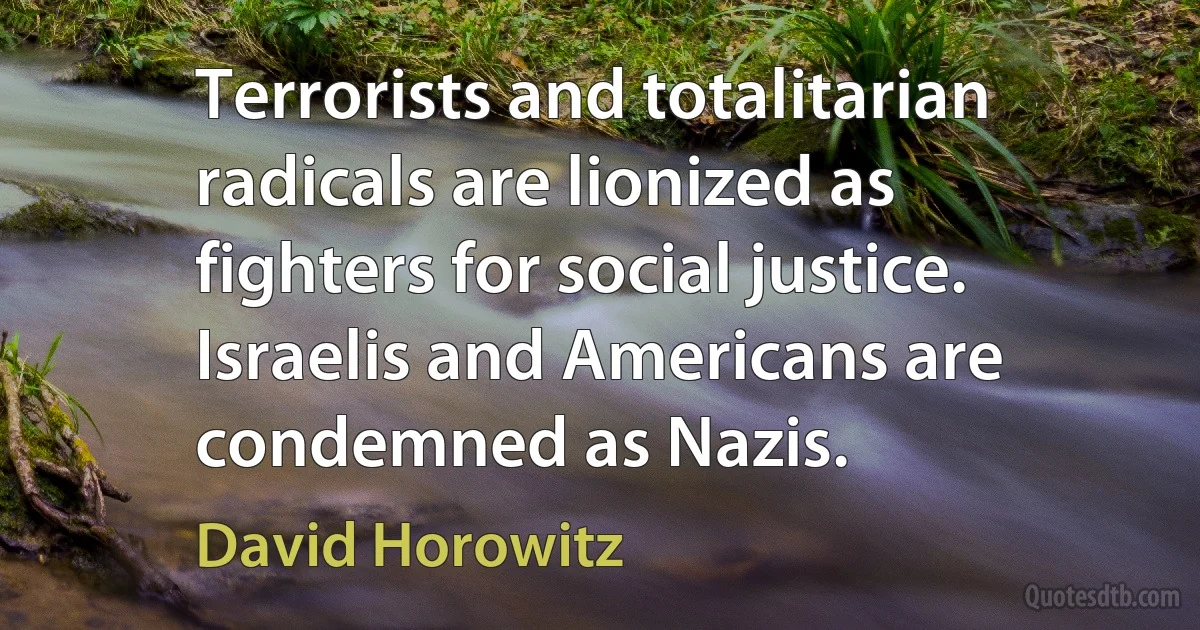 Terrorists and totalitarian radicals are lionized as fighters for social justice. Israelis and Americans are condemned as Nazis.

David Horowitz

Quotesdtb.com